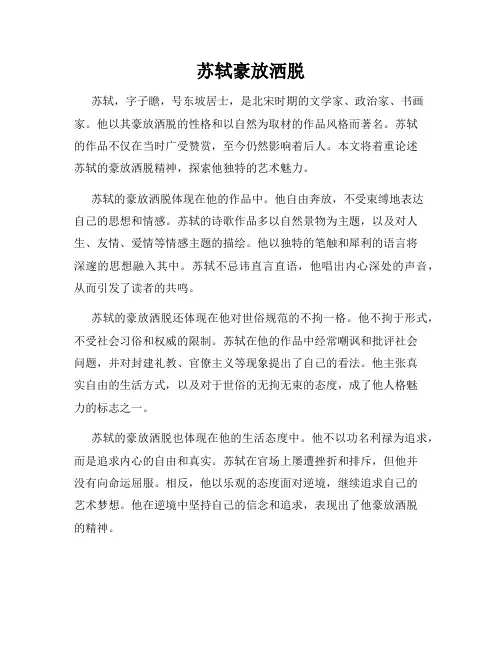 苏轼豪放洒脱

苏轼，字子瞻，号东坡居士，是北宋时期的文学家、政治家、书画家。他以其豪放洒脱的性格和以自然为取材的作品风格而著名。苏轼的作品不仅在当时广受赞赏，至今仍然影响着后人。本文将着重论述苏轼的豪放洒脱精神，探索他独特的艺术魅力。

苏轼的豪放洒脱体现在他的作品中。他自由奔放，不受束缚地表达自己的思想和情感。苏轼的诗歌作品多以自然景物为主题，以及对人生、友情、爱情等情感主题的描绘。他以独特的笔触和犀利的语言将深邃的思想融入其中。苏轼不忌讳直言直语，他唱出内心深处的声音，从而引发了读者的共鸣。

苏轼的豪放洒脱还体现在他对世俗规范的不拘一格。他不拘于形式，不受社会习俗和权威的限制。苏轼在他的作品中经常嘲讽和批评社会问题，并对封建礼教、官僚主义等现象提出了自己的看法。他主张真实自由的生活方式，以及对于世俗的无拘无束的态度，成了他人格魅力的标志之一。

苏轼的豪放洒脱也体现在他的生活态度中。他不以功名利禄为追求，而是追求内心的自由和真实。苏轼在官场上屡遭挫折和排斥，但他并没有向命运屈服。相反，他以乐观的态度面对逆境，继续追求自己的艺术梦想。他在逆境中坚持自己的信念和追求，表现出了他豪放洒脱的精神。